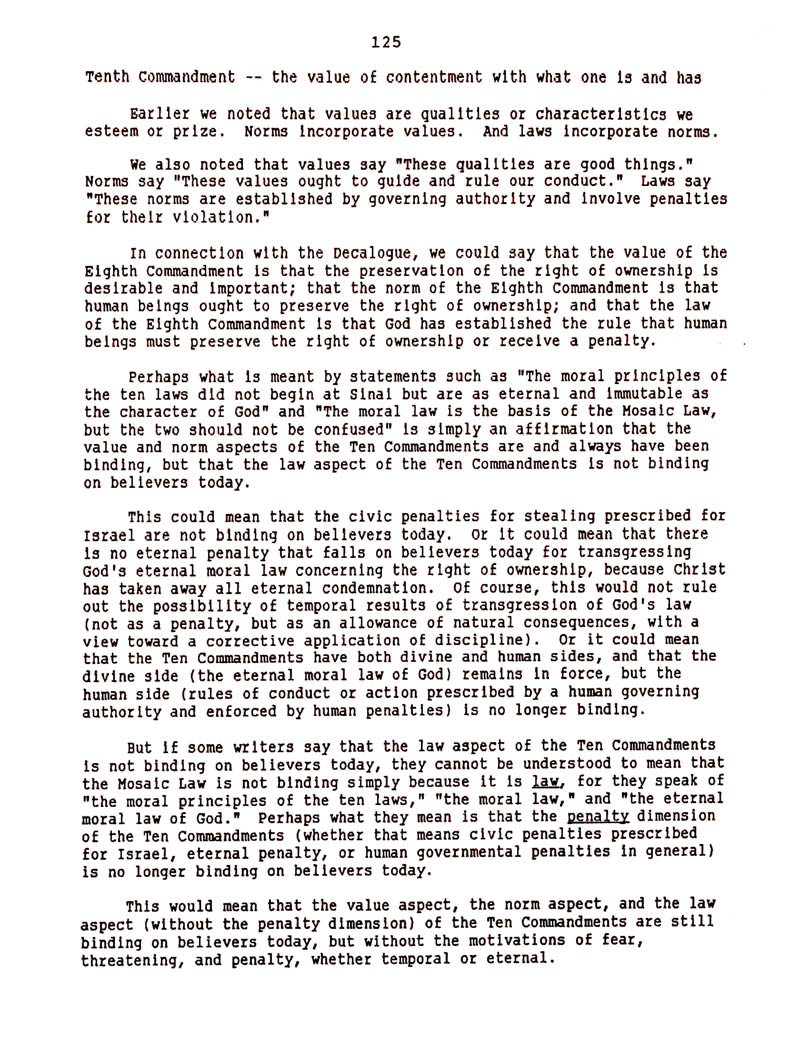 125

Tenth Commandment -- the value of contentment with what one is and has

Earlier we noted that values are qualities or characteristics we esteem or prize. Norms incorporate values. And laws incorporate norms.

We also noted that values say "These qualities are good things." Norms say "These values ought to guide and rule our conduct." Laws say "These norms are established by governing authority and involve penalties for their violation."

In connection with the Decalogue, we could say that the value of the Eighth Commandment is that the preservation of the right of ownership is desirable and important; that the norm of the Eighth Commandment is that human beings ought to preserve the right of ownership; and that the law of the Eighth Commandment is that God has established the rule that human beings must preserve the right of ownership or receive a penalty.

Perhaps what is meant by statements such as "The moral principles of the ten laws did not begin at Sinai but are as eternal and immutable as the character of God" and "The moral law is the basis of the Mosaic Law, but the two should not be confused" is simply an affirmation that the value and norm aspects of the Ten Commandments are and always have been binding, but that the law aspect of the Ten Commandments is not binding on believers today.

This could mean that the civic penalties for stealing prescribed for Israel are not binding on believers today. Or it could mean that there is no eternal penalty that falls on believers today for transgressing God's eternal moral law concerning the right of ownership, because Christ has taken away all eternal condemnation. Of course, this would not rule out the possibility of temporal results of transgression of God's law (not as a penalty, but as an allowance of natural consequences, with a view toward a corrective application of discipline). Or it could mean that the Ten Commandments have both divine and human sides, and that the divine side (the eternal moral law of God) remains in force, but the human side (rules of conduct or action prescribed by a human governing authority and enforced by human penalties) is no longer binding.

But if some writers say that the law aspect of the Ten Commandments is not binding on believers today, they cannot be understood to mean that the Mosaic Law is not binding simply because it is law, for they speak of "the moral principles of the ten laws," "the moral law," and "the eternal moral law of God." Perhaps what they mean is that the penalty dimension of the Ten Commandments (whether that means civic penalties prescribed for Israel, eternal penalty, or human governmental penalties in general) is no longer binding on believers today.

This would mean that the value aspect, the norm aspect, and the law aspect (without the penalty dimension) of the Ten Commandments are still binding on believers today, but without the motivations of fear, threatening, and penalty, whether temporal or eternal.